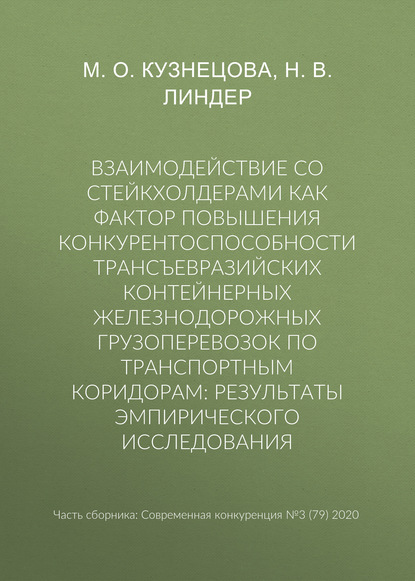 М. О. КУЗНЕЦОВА, Н. В. ЛИНДЕР

ВЗАИМОДЕЙСТВИЕ СО СТЕЙКХОЛДЕРАМИ КАК ФАКТОР ПОВЫШЕНИЯ КОНКУРЕНТОСПОСОБНОСТИ ТРАНСЪЕВРАЗИЙСКИХ КОНТЕЙНЕРНЫХ ЖЕЛЕЗНОДОРОЖНЫХ ГРУЗОПЕРЕВОЗОК ПО ТРАНСПОРТНЫМ КОРИДОРАМ: РЕЗУЛЬТАТЫ ЭМПИРИЧЕСКОГО ИССЛЕДОВАНИЯ

Часть сборника: Современная конкуренция №3 (79) 2020